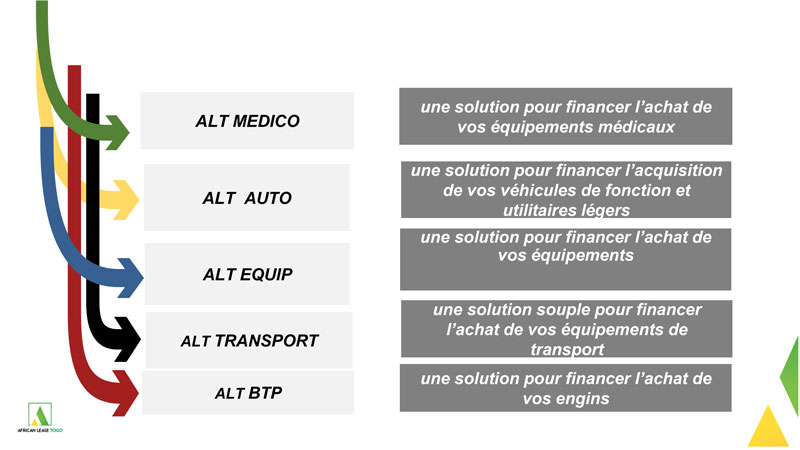 ALT MEDICO

une solution pour financer l'achat de vos équipements médicaux

ALT AUTO

une solution pour financer l'acquisition de vos véhicules de fonction et utilitaires légers

ALT EQUIP

une solution pour financer l'achat de vos équipements

ALT TRANSPORT

une solution souple pour financer l'achat de vos équipements de transport

ALT BTP

une solution pour financer l'achat de vos engins

AFRICAN LEASE TOGO